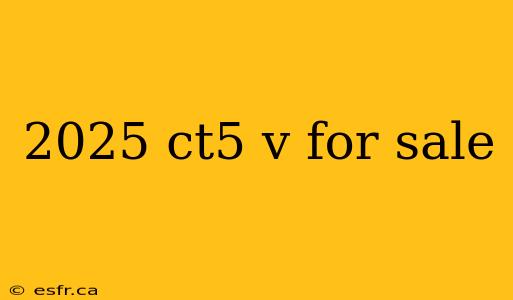 2025 ct5 v for sale

© esfr.ca